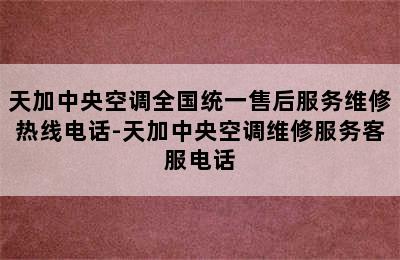 天加中央空调全国统一售后服务维修热线电话-天加中央空调维修服务客服电话